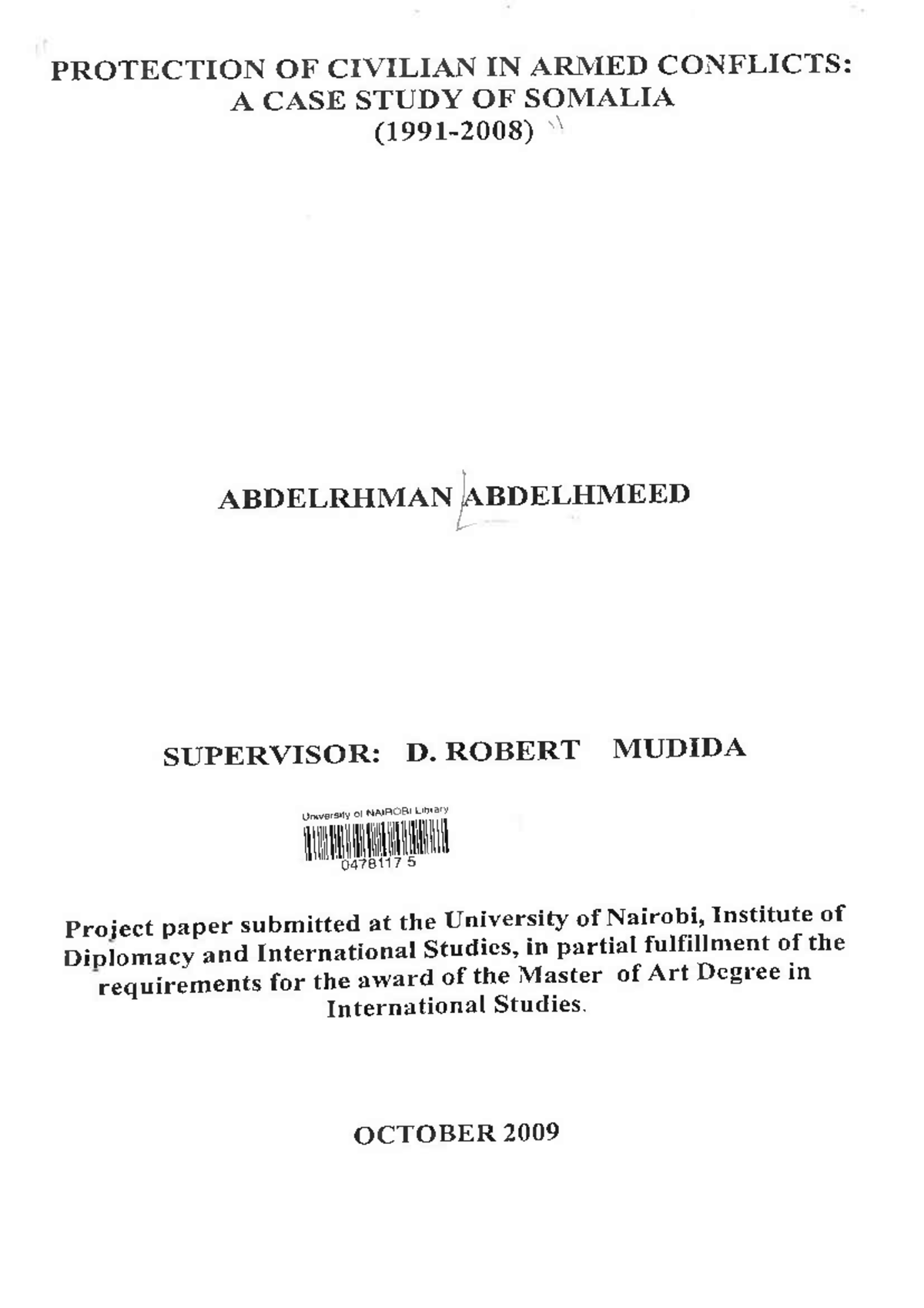 PROTECTION OF CIVILIAN IN ARMED CONFLICTS:
A CASE STUDY OF SOMALIA
(1991-2008)

ABDELRHMAN ABDELHMEED

SUPERVISOR: D. ROBERT MUDIDA

University of NAIROBI Library
0478117 5

Project paper submitted at the University of Nairobi, Institute of Diplomacy and International Studies, in partial fulfillment of the requirements for the award of the Master of Art Degree in International Studies.

OCTOBER 2009